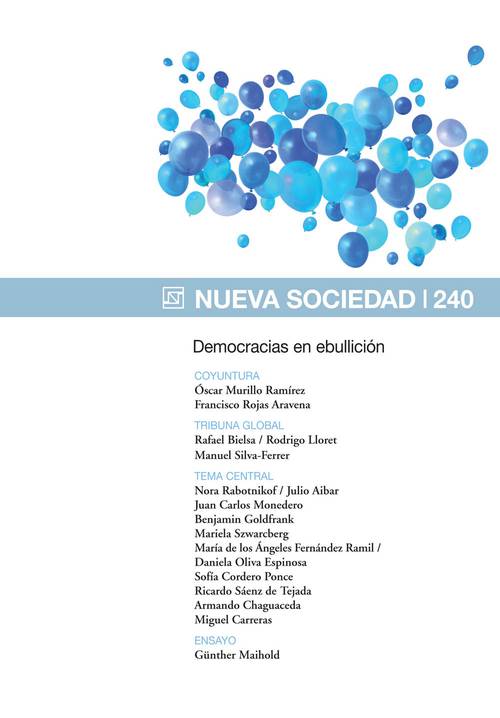 NUEVA SOCIEDAD | 240

Democracias en ebullición

COYUNTURA
Óscar Murillo Ramírez
Francisco Rojas Aravena

TRIBUNA GLOBAL
Rafael Bielsa / Rodrigo Lloret
Manuel Silva-Ferrer

TEMA CENTRAL
Nora Rabotnikof / Julio Aibar
Juan Carlos Monedero
Benjamin Goldfrank
Mariela Szwarcberg
María de los Ángeles Fernández Ramil / Daniela Oliva Espinosa
Sofía Cordero Ponce
Ricardo Sáenz de Tejada
Armando Chaguaceda
Miguel Carreras

ENSAYO
Günther Maihold